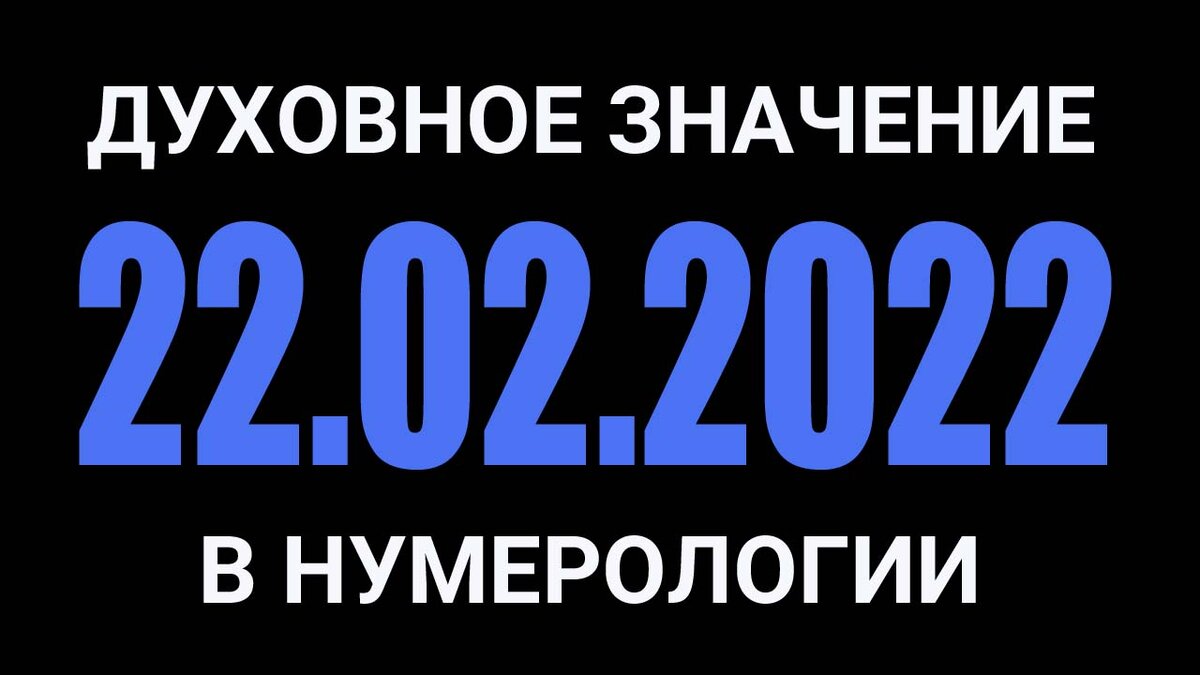 ДУХОВНОЕ ЗНАЧЕНИЕ

22.02.2022

В НУМЕРОЛОГИИ